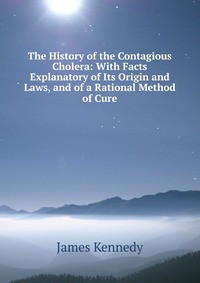 The History of the Contagious Cholera: With Facts Explanatory of Its Origin and Laws, and of a Rational Method of Cure

James Kennedy